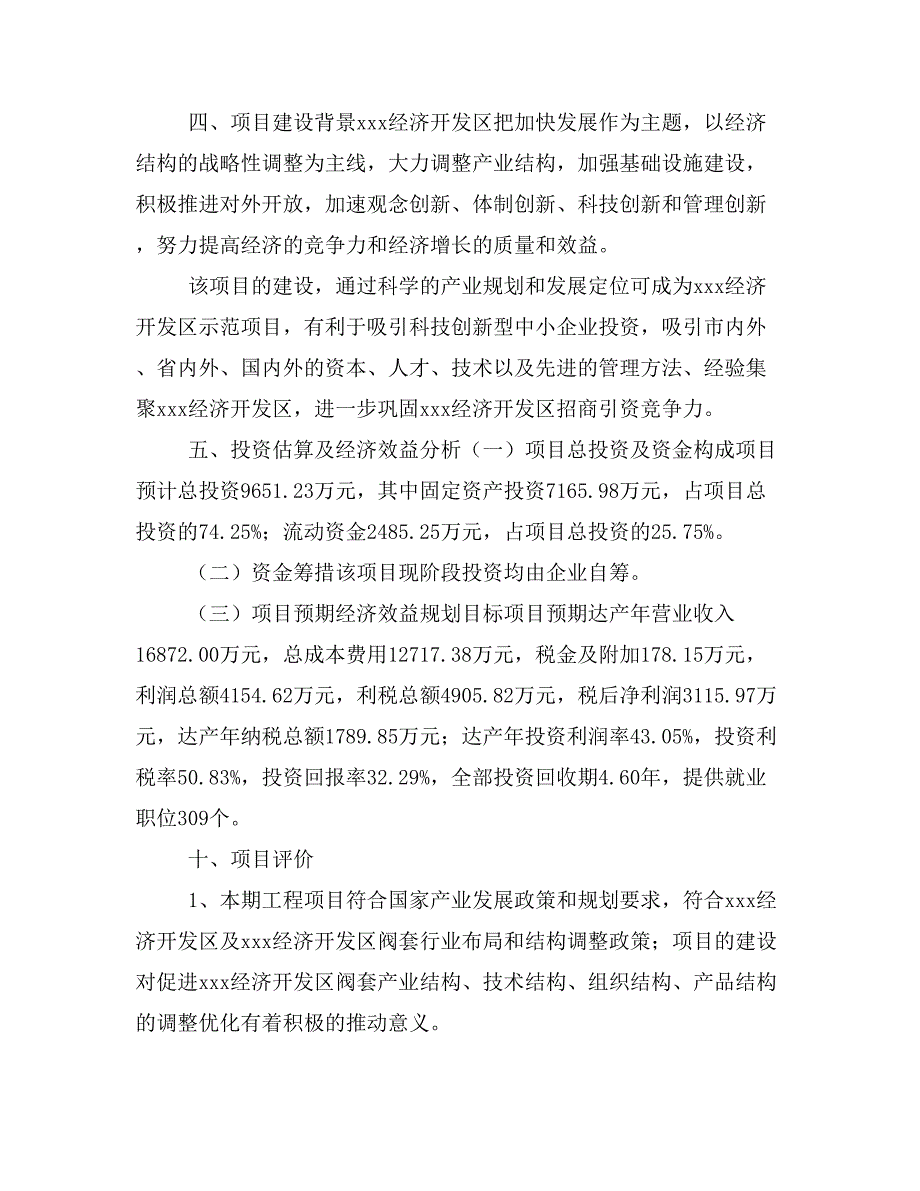 四、项目建设背景xxx经济开发区把加快发展作为主题，以经济结构的战略性调整为主线，大力调整产业结构，加强基础设施建设，积极推进对外开放，加速观念创新、体制创新、科技创新和管理创新，努力提高经济的竞争力和经济增长的质量和效益。

该项目的建设，通过科学的产业规划和发展定位可成为xxx经济开发区示范项目，有利于吸引科技创新型中小企业投资，吸引市内外、省内外、国内外的资本、人才、技术以及先进的管理方法、经验集聚xxx经济开发区，进一步巩固xxx经济开发区招商引资竞争力。

五、投资估算及经济效益分析（一）项目总投资及资金构成项目预计总投资9651.23万元，其中固定资产投资7165.98万元，占项目总投资的74.25%；流动资金2485.25万元，占项目总投资的25.75%。

（二）资金筹措该项目现阶段投资均由企业自筹。

（三）项目预期经济效益规划目标项目预期达产年营业收入16872.00万元，总成本费用12717.38万元，税金及附加178.15万元，利润总额4154.62万元，利税总额4905.82万元，税后净利润3115.97万元，达产年纳税总额1789.85万元；达产年投资利润率43.05%，投资利税率50.83%，投资回报率32.29%，全部投资回收期4.60年，提供就业职位309个。

十、项目评价

1、本期工程项目符合国家产业发展政策和规划要求，符合xxx经济开发区及xxx经济开发区阀套行业布局和结构调整政策；项目的建设对促进xxx经济开发区阀套产业结构、技术结构、组织结构、产品结构的调整优化有着积极的推动意义。